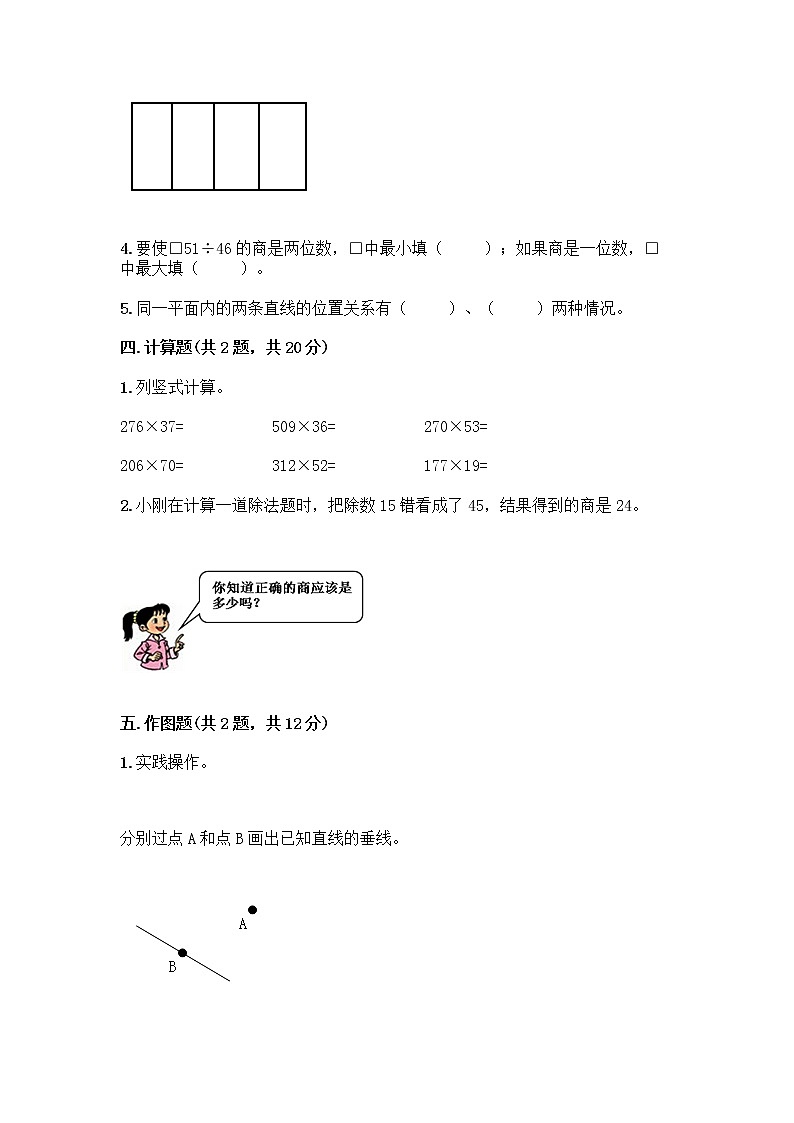 4. 要使□51÷46 的商是两位数，□中最小填（　　）；如果商是一位数，□中最大填（　　）。

5. 同一平面内的两条直线的位置关系有（　　）、（　　）两种情况。

四. 计算题(共 2 题，共 20 分)

1. 列竖式计算。

276×37=　　　509×36=　　　270×53=

206×70=　　　312×52=　　　177×19=

2. 小刚在计算一道除法题时，把除数 15 错看成了 45，结果得到的商是 24。

你知道正确的商应该是多少吗？

五. 作图题(共 2 题，共 12 分)

1. 实践操作。

分别过点 A 和点 B 画出已知直线的垂线。

A

B